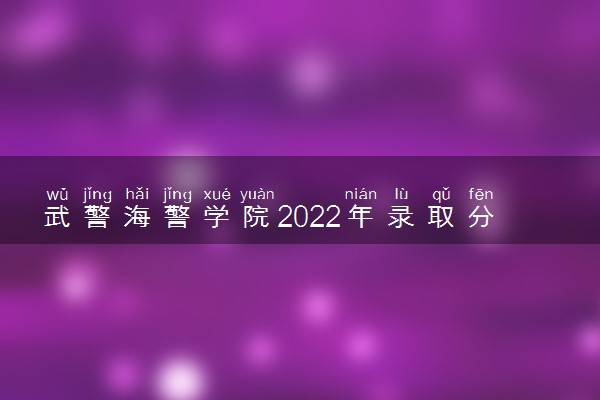 wǔ jǐng hǎi jǐng xué yuàn nián lù qǔ fēn
武警海警学院2022年录取分